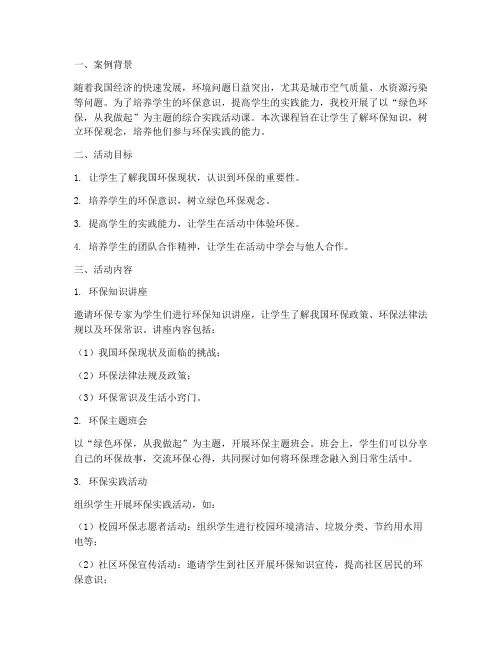 一、案例背景

随着我国经济的快速发展，环境问题日益突出，尤其是城市空气质量、水资源污染等问题。为了培养学生的环保意识，提高学生的实践能力，我校开展了以“绿色环保，从我做起”为主题的综合实践活动课。本次课程旨在让学生了解环保知识，树立环保观念，培养他们参与环保实践的能力。

二、活动目标

1. 让学生了解我国环保现状，认识到环保的重要性。

2. 培养学生的环保意识，树立绿色环保观念。

3. 提高学生的实践能力，让学生在活动中体验环保。

4. 培养学生的团队合作精神，让学生在活动中学会与他人合作。

三、活动内容

1. 环保知识讲座

邀请环保专家为学生们进行环保知识讲座，让学生了解我国环保政策、环保法律法规以及环保常识。讲座内容包括：

（1）我国环保现状及面临的挑战；

（2）环保法律法规及政策；

（3）环保常识及生活小窍门。

2. 环保主题班会

以“绿色环保，从我做起”为主题，开展环保主题班会。班会上，学生们可以分享自己的环保故事，交流环保心得，共同探讨如何将环保理念融入到日常生活中。

3. 环保实践活动

组织学生开展环保实践活动，如：

（1）校园环保志愿者活动：组织学生进行校园环境清洁、垃圾分类、节约用水用电等；

（2）社区环保宣传活动：邀请学生到社区开展环保知识宣传，提高社区居民的环保意识；